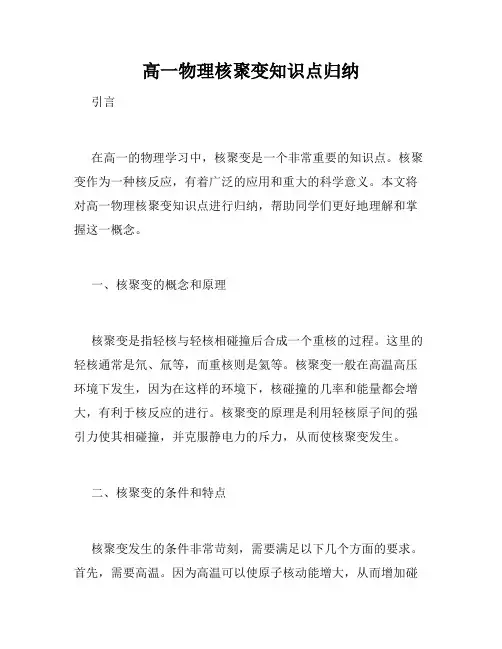 高一物理核聚变知识点归纳

引言

在高一的物理学习中，核聚变是一个非常重要的知识点。核聚变作为一种核反应，有着广泛的应用和重大的科学意义。本文将对高一物理核聚变知识点进行归纳，帮助同学们更好地理解和掌握这一概念。

一、核聚变的概念和原理

核聚变是指轻核与轻核相碰撞后合成一个重核的过程。这里的轻核通常是氘、氚等，而重核则是氦等。核聚变一般在高温高压环境下发生，因为在这样的环境下，核碰撞的几率和能量都会增大，有利于核反应的进行。核聚变的原理是利用轻核原子间的强引力使其相碰撞，并克服静电力的斥力，从而使核聚变发生。

二、核聚变的条件和特点

核聚变发生的条件非常苛刻，需要满足以下几个方面的要求。首先，需要高温。因为高温可以使原子核动能增大，从而增加碰